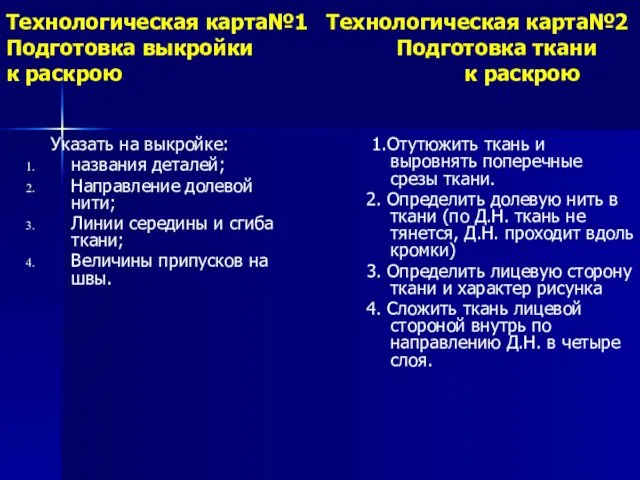 Технологическая карта№1
Подготовка выкройки
к раскрою

Указать на выкройке:
1. названия деталей;
2. Направление долевой нити;
3. Линии середины и сгиба ткани;
4. Величины припусков на швы.

Технологическая карта№2
Подготовка ткани
к раскрою

1.Отутюжить ткань и выровнять поперечные срезы ткани.
2. Определить долевую нить в ткани (по Д.Н. ткань не тянется, Д.Н. проходит вдоль кромки)
3. Определить лицевую сторону ткани и характер рисунка
4. Сложить ткань лицевой стороной внутрь по направлению Д.Н. в четыре слоя.